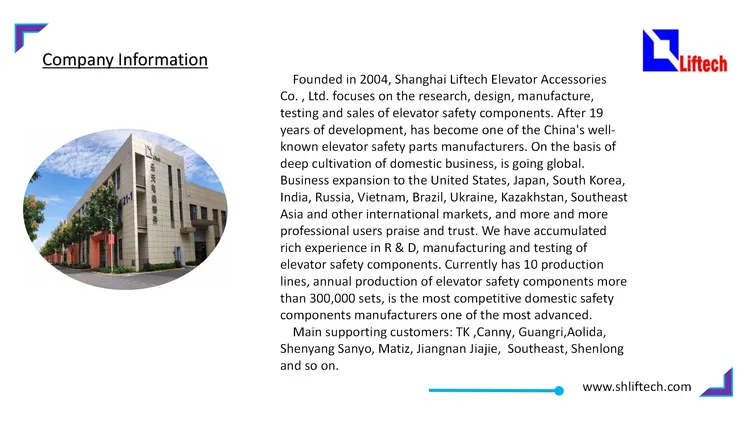 Company Information

Liftech

Founded in 2004, Shanghai Liftech Elevator Accessories Co. , Ltd. focuses on the research, design, manufacture, testing and sales of elevator safety components. After 19 years of development, has become one of the China's well-known elevator safety parts manufacturers. On the basis of deep cultivation of domestic business, is going global. Business expansion to the United States, Japan, South Korea, India, Russia, Vietnam, Brazil, Ukraine, Kazakhstan, Southeast Asia and other international markets, and more and more professional users praise and trust. We have accumulated rich experience in R & D, manufacturing and testing of elevator safety components. Currently has 10 production lines, annual production of elevator safety components more than 300,000 sets, is the most competitive domestic safety components manufacturers one of the most advanced.

Main supporting customers: TK ,Canny, Guangri,Aolida, Shenyang Sanyo, Matiz, Jiangnan Jiajie, Southeast, Shenlong and so on.

www.shliftech.com